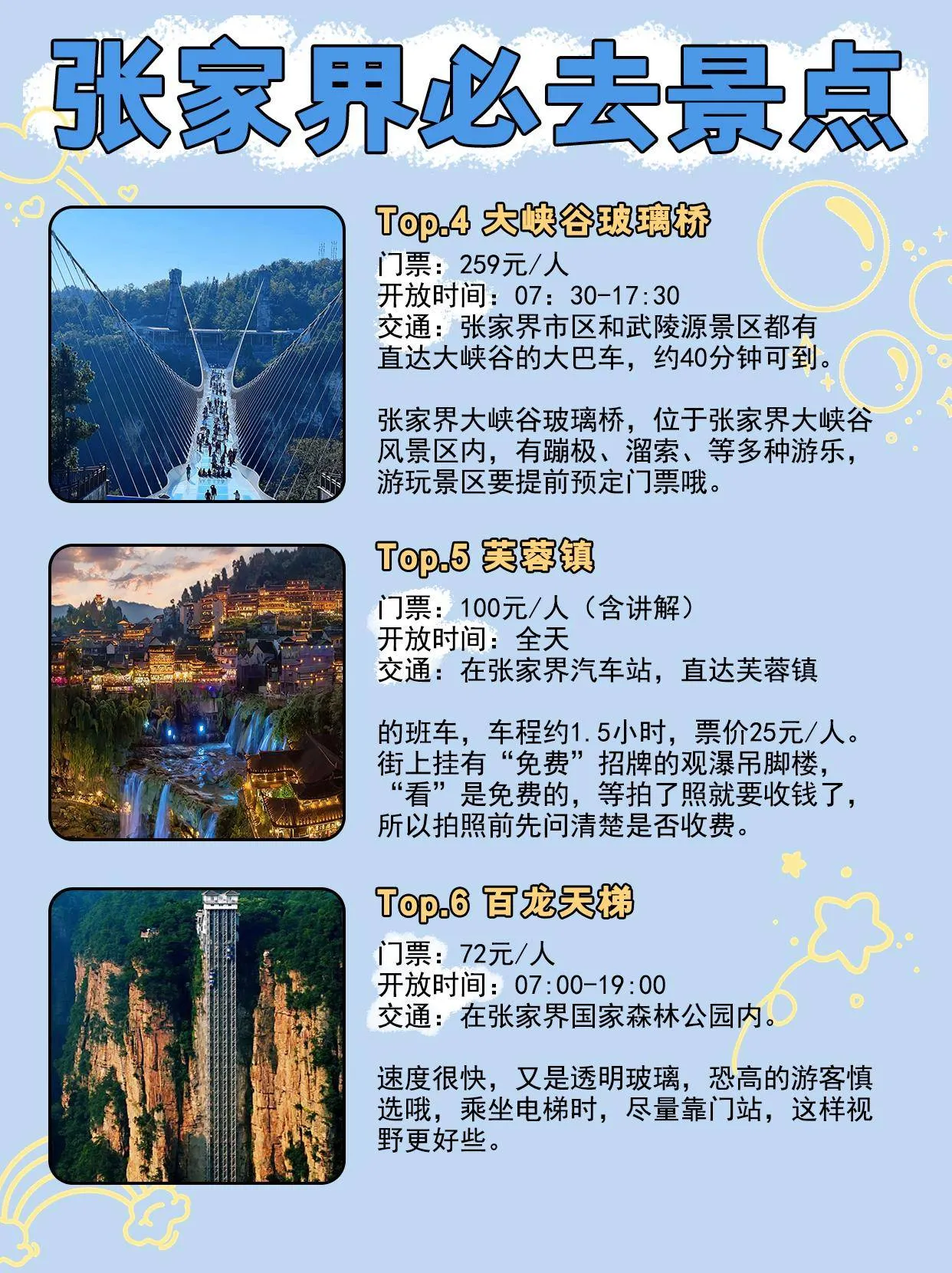 张家界必去景点

Top.4 大峡谷玻璃桥

门票：259元/人
开放时间：07：30-17:30
交通：张家界市区和武陵源景区都有直达大峡谷的大巴车，约40分钟可到。

张家界大峡谷玻璃桥，位于张家界大峡谷风景区内，有蹦极、溜索、等多种游乐，游玩景区要提前预定门票哦。

Top.5 芙蓉镇

门票：100元/人（含讲解）
开放时间：全天
交通：在张家界汽车站，直达芙蓉镇

的班车，车程约1.5小时，票价25元/人。街上挂有“免费”招牌的观瀑吊脚楼，“看”是免费的，等拍了照就要收钱了，所以拍照前先问清楚是否收费。

Top.6 百龙天梯

门票：72元/人
开放时间：07:00-19:00
交通：在张家界国家森林公园内。

速度很快，又是透明玻璃，恐高的游客慎选哦，乘坐电梯时，尽量靠门站，这样视野更好些。